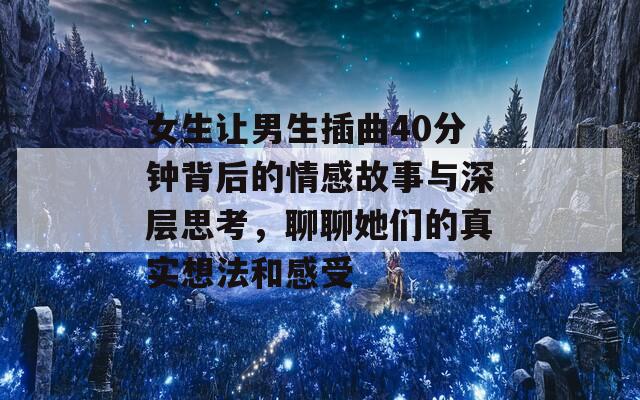 女生让男生插曲40分钟背后的情感故事与深层思考，聊聊她们的真实想法和感受